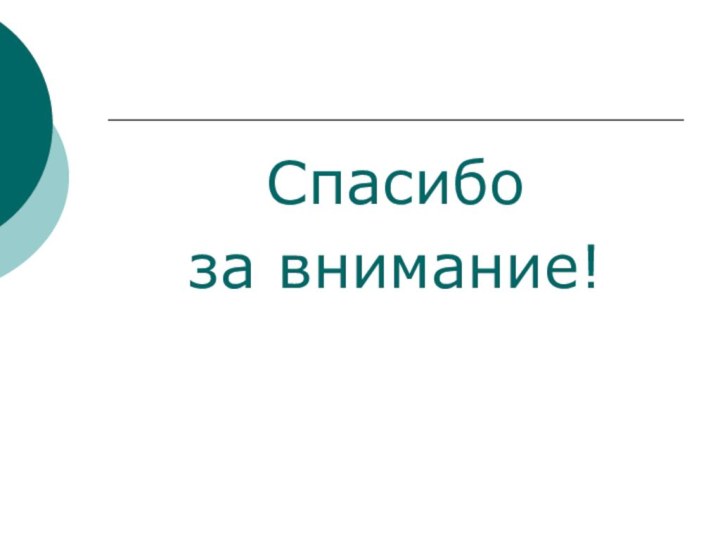 Спасибо
за внимание!